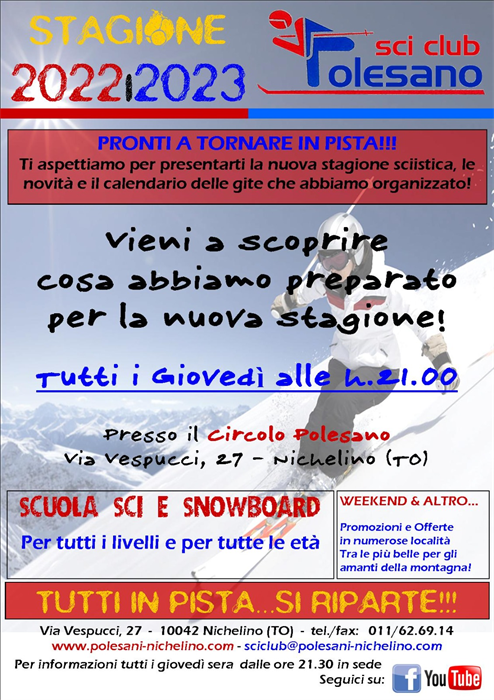 STAGIONE
2022/2023

sci club
Polesano

PRONTI A TORNARE IN PISTA!!!
Ti aspettiamo per presentarti la nuova stagione sciistica, le novità e il calendario delle gite che abbiamo organizzato!

Vieni a scoprire cosa abbiamo preparato per la nuova stagione!

Tutti i Giovedì alle h.21.00

Presso il Circolo Polesano
Via Vespucci, 27 - Nichelino (TO)

SCUOLA SCI E SNOWBOARD
Per tutti i livelli e per tutte le età

WEEKEND & ALTRO...
Promozioni e Offerte in numerose località
Tra le più belle per gli amanti della montagna!

TUTTI IN PISTA...SI RIPARTE!!!

Via Vespucci, 27 - 10042 Nichelino (TO) - tel./fax: 011/62.69.14
www.polesani-nichelino.com - sciclub@polesani-nichelino.com
Per informazioni tutti i giovedì sera dalle ore 21.30 in sede
Seguici su: f YouTube